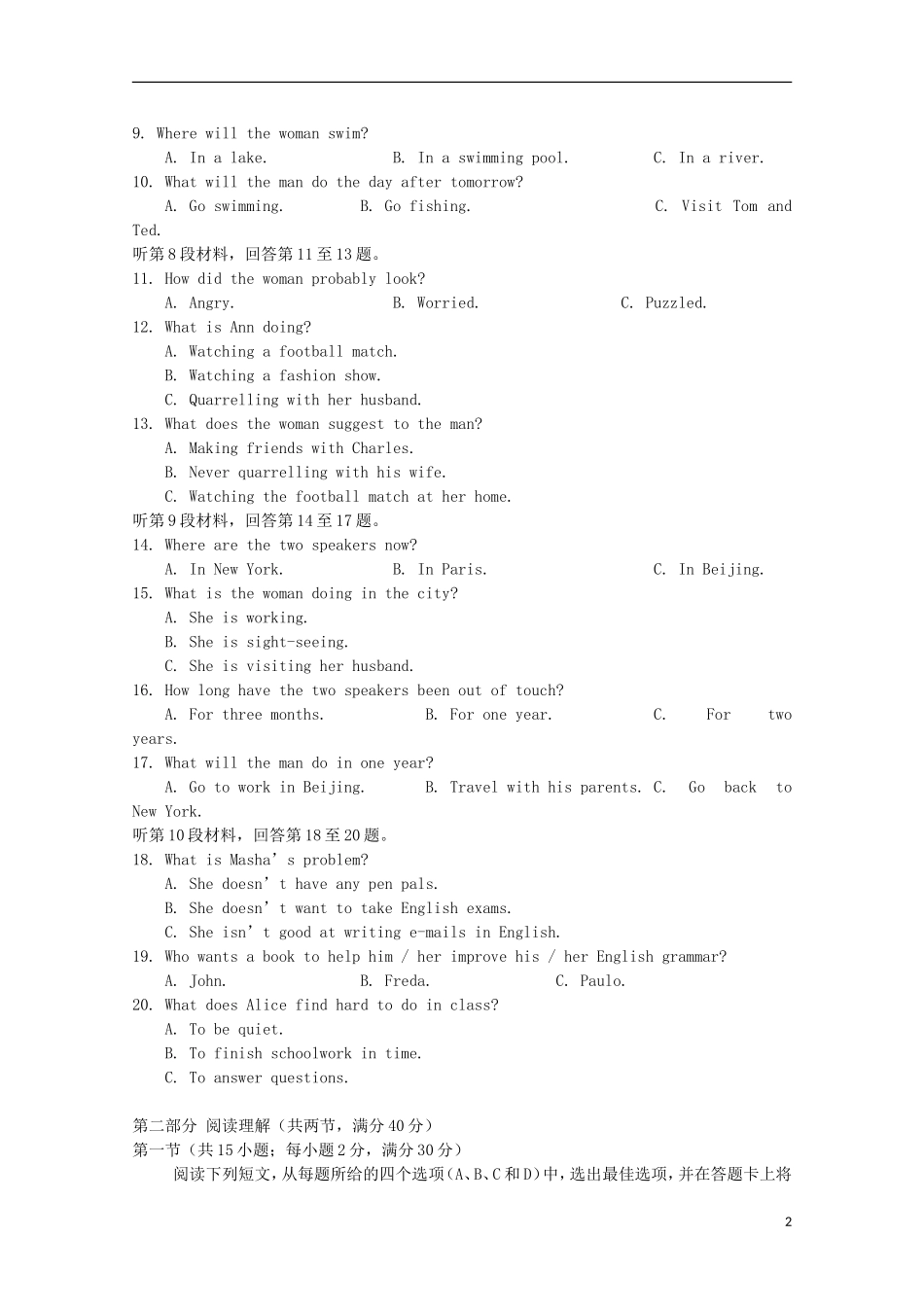 9. Where will the woman swim?
A. In a lake. B. In a swimming pool. C. In a river.
10. What will the man do the day after tomorrow?
A. Go swimming. B. Go fishing. C. Visit Tom and Ted.
听第8段材料，回答第11至13题。
11. How did the woman probably look?
A. Angry. B. Worried. C. Puzzled.
12. What is Ann doing?
A. Watching a football match.
B. Watching a fashion show.
C. Quarrelling with her husband.
13. What does the woman suggest to the man?
A. Making friends with Charles.
B. Never quarrelling with his wife.
C. Watching the football match at her home.
听第9段材料，回答第14至17题。
14. Where are the two speakers now?
A. In New York. B. In Paris. C. In Beijing.
15. What is the woman doing in the city?
A. She is working.
B. She is sight-seeing.
C. She is visiting her husband.
16. How long have the two speakers been out of touch?
A. For three months. B. For one year. C. For two years.
17. What will the man do in one year?
A. Go to work in Beijing. B. Travel with his parents. C. Go back to New York.
听第10段材料，回答第18至20题。
18. What is Masha’s problem?
A. She doesn’t have any pen pals.
B. She doesn’t want to take English exams.
C. She isn’t good at writing e-mails in English.
19. Who wants a book to help him / her improve his / her English grammar?
A. John. B. Freda. C. Paulo.
20. What does Alice find hard to do in class?
A. To be quiet.
B. To finish schoolwork in time.
C. To answer questions.

第二部分 阅读理解（共两节，满分40分）
第一节（共15小题；每小题2分，满分30分）
阅读下列短文，从每题所给的四个选项（A、B、C和D）中，选出最佳选项，并在答题卡上将

2